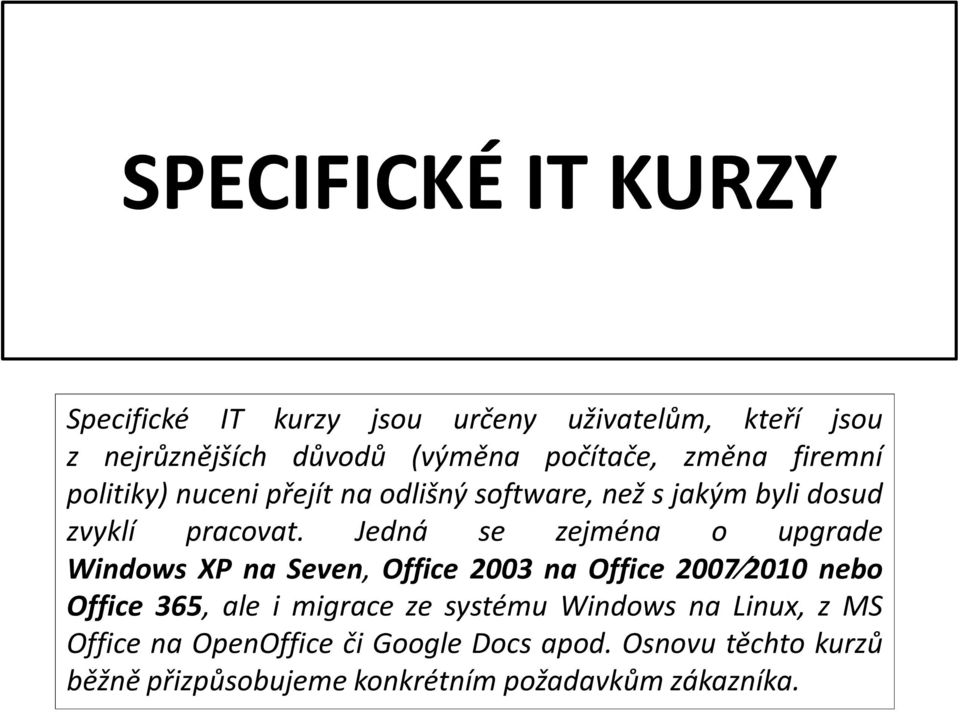 SPECIFICKÉ IT KURZY

Specifické IT kurzy jsou určeny uživatelům, kteří jsou z nejrůznějších důvodů (výměna počítače, změna firemní politiky) nuceni přejít na odlišný software, než s jakým byli dosud zvyklí pracovat. Jedná se zejména o upgrade Windows XP na Seven, Office 2003 na Office 2007⁄2010 nebo Office 365, ale i migrace ze systému Windows na Linux, z MS Office na OpenOffice či Google Docs apod. Osnovu těchto kurzů běžně přizpůsobujeme konkrétním požadavkům zákazníka.